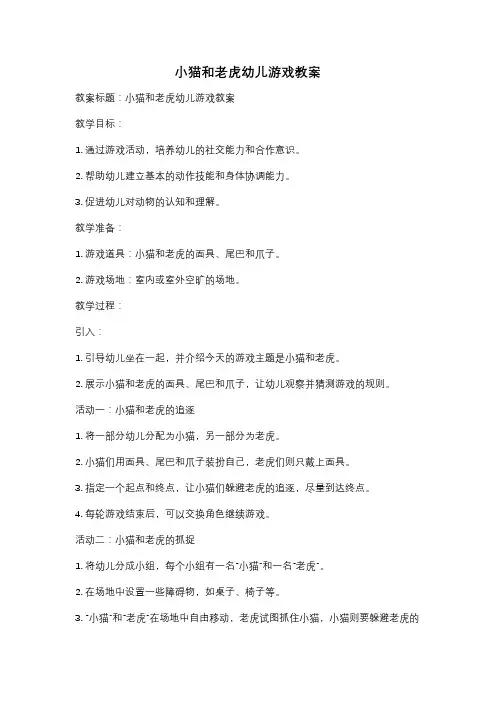 小猫和老虎幼儿游戏教案

教案标题：小猫和老虎幼儿游戏教案

教学目标：

1. 通过游戏活动，培养幼儿的社交能力和合作意识。

2. 帮助幼儿建立基本的动作技能和身体协调能力。

3. 促进幼儿对动物的认知和理解。

教学准备：

1. 游戏道具：小猫和老虎的面具、尾巴和爪子。

2. 游戏场地：室内或室外空旷的场地。

教学过程：

引入：

1. 引导幼儿坐在一起，并介绍今天的游戏主题是小猫和老虎。

2. 展示小猫和老虎的面具、尾巴和爪子，让幼儿观察并猜测游戏的规则。

活动一：小猫和老虎的追逐

1. 将一部分幼儿分配为小猫，另一部分为老虎。

2. 小猫们用面具、尾巴和爪子装扮自己，老虎们则只戴上面具。

3. 指定一个起点和终点，让小猫们躲避老虎的追逐，尽量到达终点。

4. 每轮游戏结束后，可以交换角色继续游戏。

活动二：小猫和老虎的抓捉

1. 将幼儿分成小组，每个小组有一名"小猫"和一名"老虎"。

2. 在场地中设置一些障碍物，如桌子、椅子等。

3. "小猫"和"老虎"在场地中自由移动，老虎试图抓住小猫，小猫则要躲避老虎的